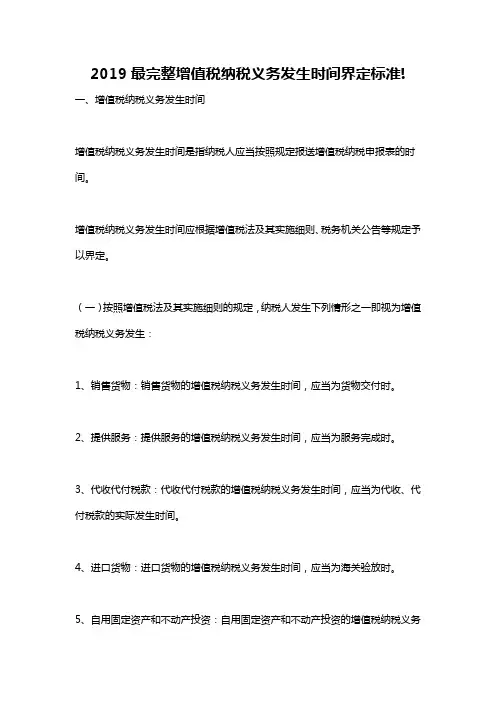 2019 最完整增值税纳税义务发生时间界定标准!

一、增值税纳税义务发生时间

增值税纳税义务发生时间是指纳税人应当按照规定报送增值税纳税申报表的时间。

增值税纳税义务发生时间应根据增值税法及其实施细则、税务机关公告等规定予以界定。

（一）按照增值税法及其实施细则的规定，纳税人发生下列情形之一即视为增值税纳税义务发生：

1、销售货物：销售货物的增值税纳税义务发生时间，应当为货物交付时。

2、提供服务：提供服务的增值税纳税义务发生时间，应当为服务完成时。

3、代收代付税款：代收代付税款的增值税纳税义务发生时间，应当为代收、代付税款的实际发生时间。

4、进口货物：进口货物的增值税纳税义务发生时间，应当为海关验放时。

5、自用固定资产和不动产投资：自用固定资产和不动产投资的增值税纳税义务